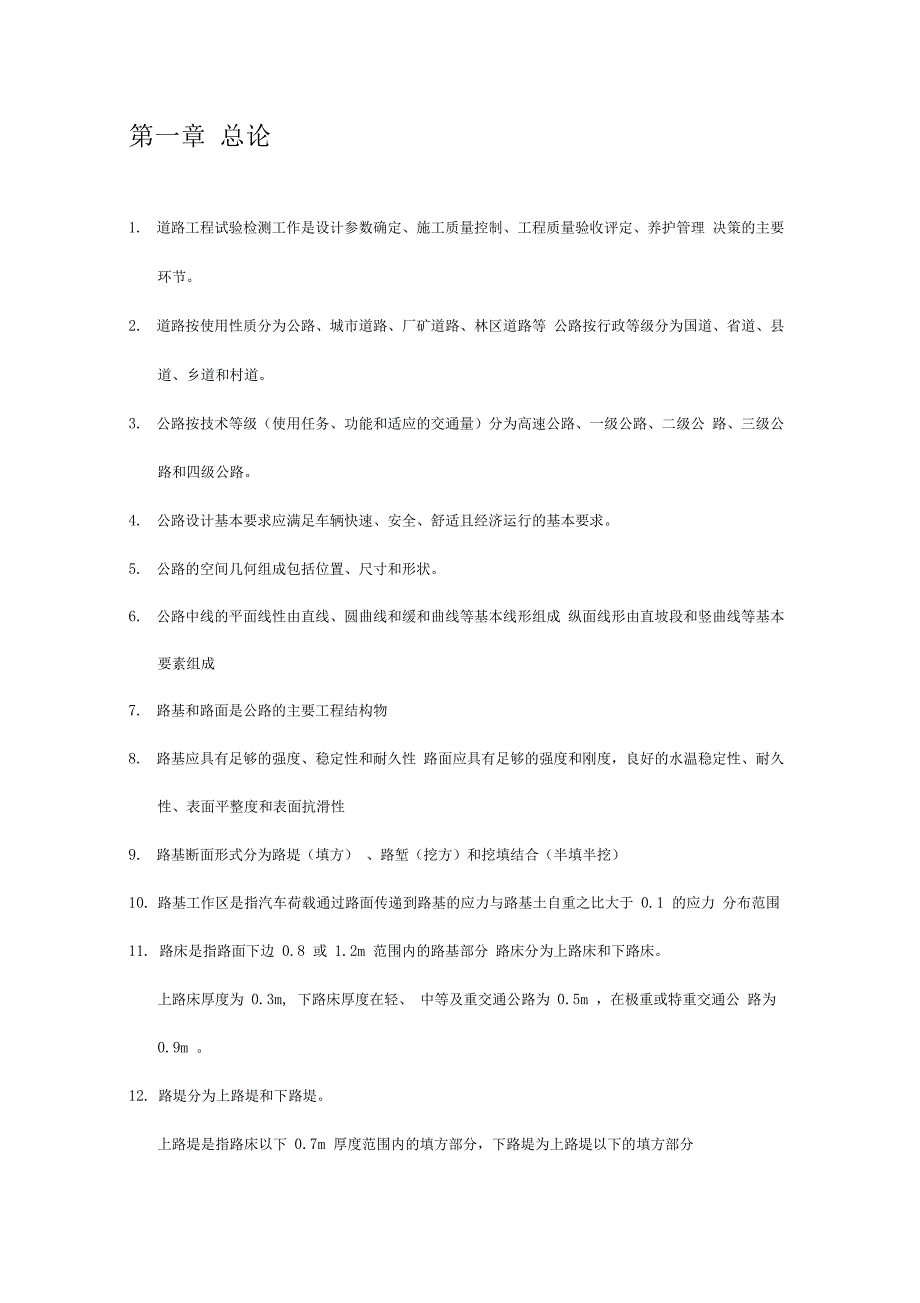 第一章 总论

1. 道路工程试验检测工作是设计参数确定、施工质量控制、工程质量验收评定、养护管理 决策的主要环节。

2. 道路按使用性质分为公路、城市道路、厂矿道路、林区道路等 公路按行政等级分为国道、省道、县道、乡道和村道。

3. 公路按技术等级（使用任务、功能和适应的交通量）分为高速公路、一级公路、二级公 路、三级公路和四级公路。

4. 公路设计基本要求应满足车辆快速、安全、舒适且经济运行的基本要求。

5. 公路的空间几何组成包括位置、尺寸和形状。

6. 公路中线的平面线性由直线、圆曲线和缓和曲线等基本线形组成 纵面线形由直坡段和竖曲线等基本要素组成

7. 路基和路面是公路的主要工程结构物

8. 路基应具有足够的强度、稳定性和耐久性 路面应具有足够的强度和刚度，良好的水温稳定性、耐久性、表面平整度和表面抗滑性

9. 路基断面形式分为路堤（填方） 、路堑（挖方）和挖填结合（半填半挖）

10. 路基工作区是指汽车荷载通过路面传递到路基的应力与路基土自重之比大于 0.1 的应力 分布范围

11. 路床是指路面下边 0.8 或 1.2m 范围内的路基部分 路床分为上路床和下路床。

上路床厚度为 0.3m, 下路床厚度在轻、 中等及重交通公路为 0.5m ，在极重或特重交通公 路为 0.9m 。

12. 路堤分为上路堤和下路堤。

上路堤是指路床以下 0.7m 厚度范围内的填方部分，下路堤为上路堤以下的填方部分